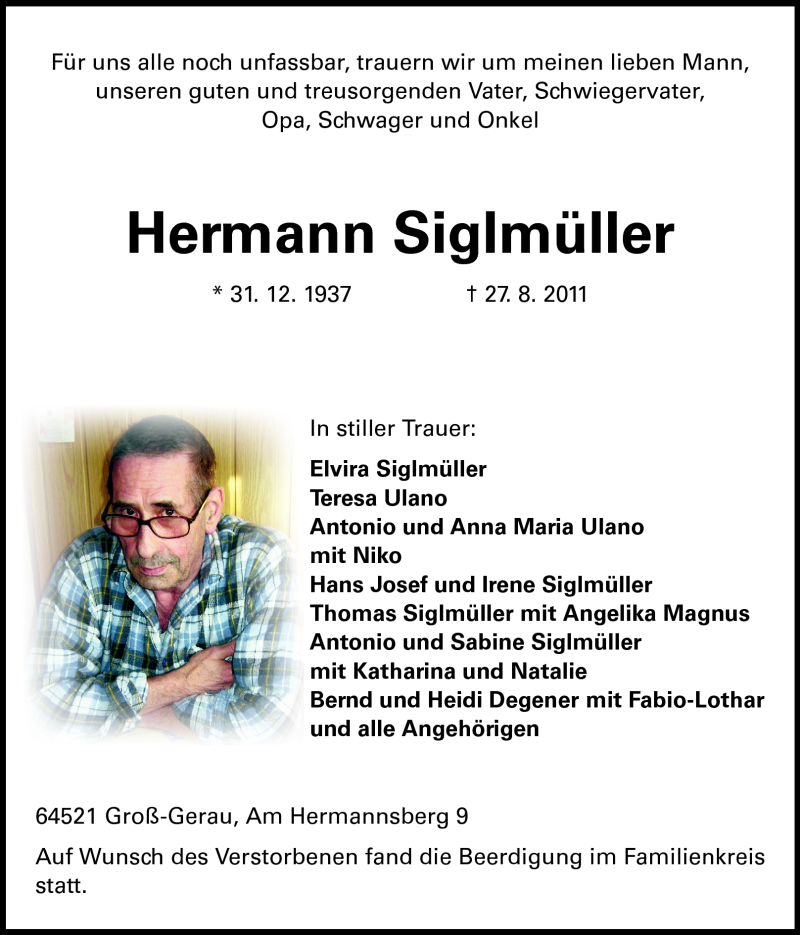 Für uns alle noch unfassbar, trauern wir um meinen lieben Mann, unseren guten und treusorgenden Vater, Schwiegervater, Opa, Schwager und Onkel

Hermann Siglmüller

* 31. 12. 1937 † 27. 8. 2011

In stiller Trauer:

Elvira Siglmüller
Teresa Ulano
Antonio und Anna Maria Ulano mit Niko
Hans Josef und Irene Siglmüller
Thomas Siglmüller mit Angelika Magnus
Antonio und Sabine Siglmüller mit Katharina und Natalie
Bernd und Heidi Degener mit Fabio-Lothar
und alle Angehörigen

64521 Groß-Gerau, Am Hermannsberg 9

Auf Wunsch des Verstorbenen fand die Beerdigung im Familienkreis statt.